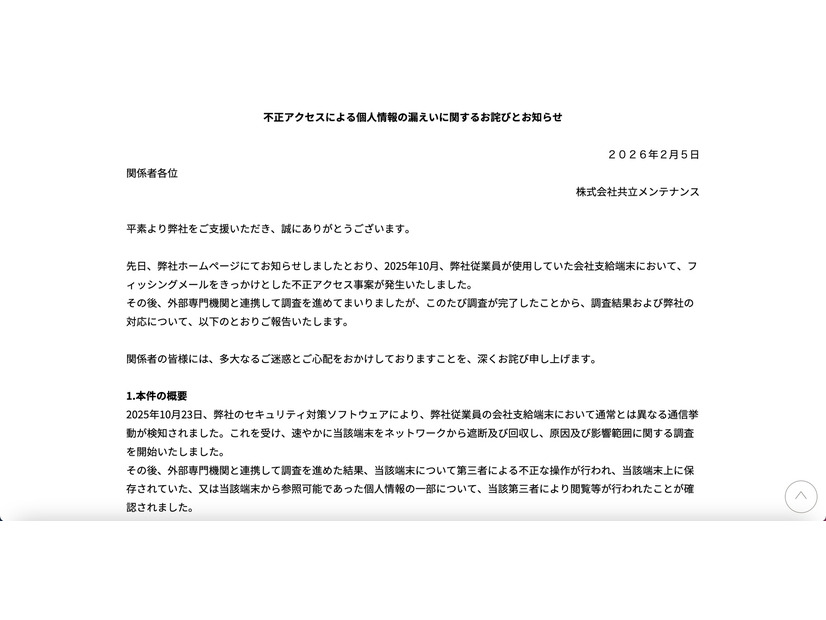 不正アクセスによる個人情報の漏えいに関するお詫びとお知らせ

２０２６年２月５日

関係者各位

株式会社共立メンテナンス

平素より弊社をご支援いただき、誠にありがとうございます。

先日、弊社ホームページにてお知らせしましたとおり、2025年10月、弊社従業員が使用していた会社支給端末において、フィッシングメールをきっかけとした不正アクセス事案が発生いたしました。
その後、外部専門機関と連携して調査を進めてまいりましたが、このたび調査が完了したことから、調査結果および弊社の対応について、以下のとおりご報告いたします。

関係者の皆様には、多大なるご迷惑とご心配をおかけしておりますことを、深くお詫び申し上げます。

1.本件の概要
2025年10月23日、弊社のセキュリティ対策ソフトウェアにより、弊社従業員の会社支給端末において通常とは異なる通信挙動が検知されました。これを受け、速やかに当該端末をネットワークから遮断及び回収し、原因及び影響範囲に関する調査を開始いたしました。
その後、外部専門機関と連携して調査を進めた結果、当該端末について第三者による不正な操作が行われ、当該端末上に保存されていた、又は当該端末から参照可能であった個人情報の一部について、当該第三者により閲覧等が行われたことが確認されました。